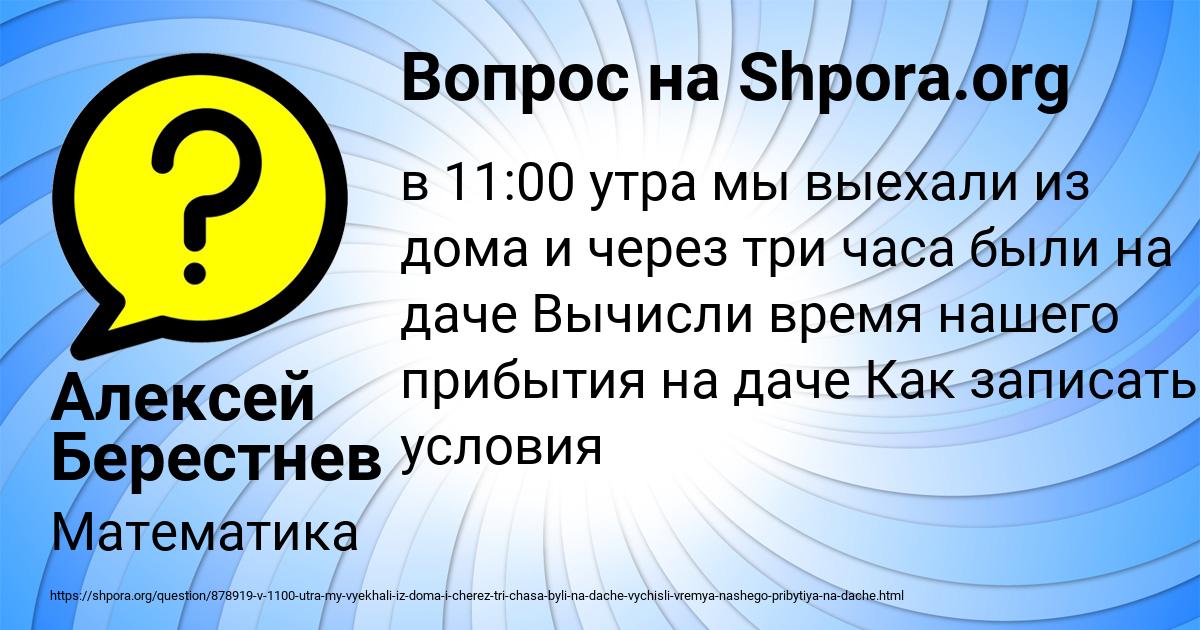 Вопрос на Shpora.org

в 11:00 утра мы выехали из дома и через три часа были на даче Вычисли время нашего прибытия на даче Как записать условия

Алексей Берестнев

Математика

https://shpora.org/question/878919-v-1100-utra-my-vyekhali-iz-doma-i-cherez-tri-chasa-byli-na-dache-vychisli-vremya-nashego-pribytiya-na-dache.html